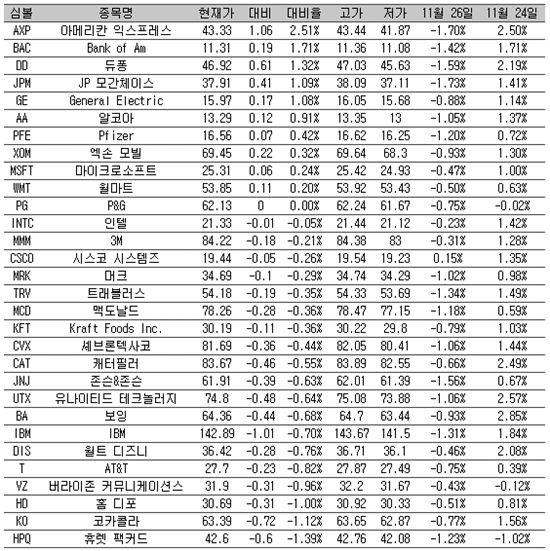 | 심볼 | 종목명 | 현재가 | 대비 | 대비율 | 고가 | 저가 | 11월 26일 | 11월 24일 |
|---|---|---|---|---|---|---|---|---|
| AXP | 아메리칸 익스프레스 | 43.33 | 1.06 | 2.51% | 43.44 | 41.87 | -1.70% | 2.50% |
| BAC | Bank of Am | 11.31 | 0.19 | 1.71% | 11.36 | 11.08 | -1.42% | 1.71% |
| DD | 듀퐁 | 46.92 | 0.61 | 1.32% | 47.03 | 45.63 | -1.59% | 2.19% |
| JPM | JP 모간체이스 | 37.91 | 0.41 | 1.09% | 38.09 | 37.11 | -1.73% | 1.41% |
| GE | General Electric | 15.97 | 0.17 | 1.08% | 16.05 | 15.68 | -0.88% | 1.14% |
| AA | 알코아 | 13.29 | 0.12 | 0.91% | 13.35 | 13 | -1.05% | 1.37% |
| PFE | Pfizer | 16.56 | 0.07 | 0.42% | 16.62 | 16.25 | -1.20% | 0.72% |
| XOM | 엑손 모빌 | 69.45 | 0.22 | 0.32% | 69.64 | 68.3 | -0.93% | 1.30% |
| MSFT | 마이크로소프트 | 25.31 | 0.06 | 0.24% | 25.42 | 24.93 | -0.47% | 1.00% |
| WMT | 월마트 | 53.85 | 0.11 | 0.20% | 53.92 | 53.43 | -0.50% | 0.63% |
| PG | P&G | 62.13 | 0 | 0.00% | 62.24 | 61.67 | -0.75% | -0.02% |
| INTC | 인텔 | 21.33 | -0.01 | -0.05% | 21.44 | 21.12 | -0.23% | 1.42% |
| MMM | 3M | 84.22 | -0.18 | -0.21% | 84.38 | 83 | -0.31% | 1.28% |
| CSCO | 시스코 시스템즈 | 19.44 | -0.05 | -0.26% | 19.54 | 19.23 | 0.15% | 1.35% |
| MRK | 머크 | 34.69 | -0.1 | -0.29% | 34.74 | 34.29 | -1.02% | 0.98% |
| TRV | 트래블러스 | 54.18 | -0.19 | -0.35% | 54.33 | 53.69 | -1.34% | 1.49% |
| MCD | 맥도날드 | 78.26 | -0.28 | -0.36% | 78.47 | 77.15 | -1.18% | 0.59% |
| KFT | Kraft Foods Inc. | 30.19 | -0.11 | -0.36% | 30.22 | 29.8 | -0.79% | 1.03% |
| CVX | 셰브론텍사코 | 81.69 | -0.36 | -0.44% | 82.05 | 80.41 | -1.06% | 1.44% |
| CAT | 캐터필러 | 83.67 | -0.46 | -0.55% | 83.89 | 82.55 | -0.66% | 2.49% |
| JNJ | 존슨&존슨 | 61.91 | -0.39 | -0.63% | 62.01 | 61.39 | -1.56% | 0.67% |
| UTX | 유나이티드 테크놀러지 | 74.8 | -0.48 | -0.64% | 75.08 | 73.88 | -1.06% | 2.57% |
| BA | 보잉 | 64.36 | -0.44 | -0.68% | 64.7 | 63.44 | -0.93% | 2.85% |
| IBM | IBM | 142.89 | -1.01 | -0.70% | 143.67 | 141.5 | -1.31% | 1.84% |
| DIS | 월트 디즈니 | 36.42 | -0.28 | -0.76% | 36.71 | 36.1 | -0.46% | 2.08% |
| T | AT&T | 27.7 | -0.23 | -0.82% | 27.87 | 27.49 | -0.75% | 0.39% |
| VZ | 버라이존 커뮤니케이션스 | 31.9 | -0.31 | -0.96% | 32.2 | 31.67 | -0.43% | -0.12% |
| HD | 홈 디포 | 30.69 | -0.31 | -1.00% | 30.92 | 30.33 | -0.51% | 0.81% |
| KO | 코카콜라 | 63.39 | -0.72 | -1.12% | 63.65 | 62.87 | -0.77% | 1.56% |
| HPQ | 휴렛 팩커드 | 42.6 | -0.6 | -1.39% | 42.76 | 42.08 | -1.23% | -1.02% |